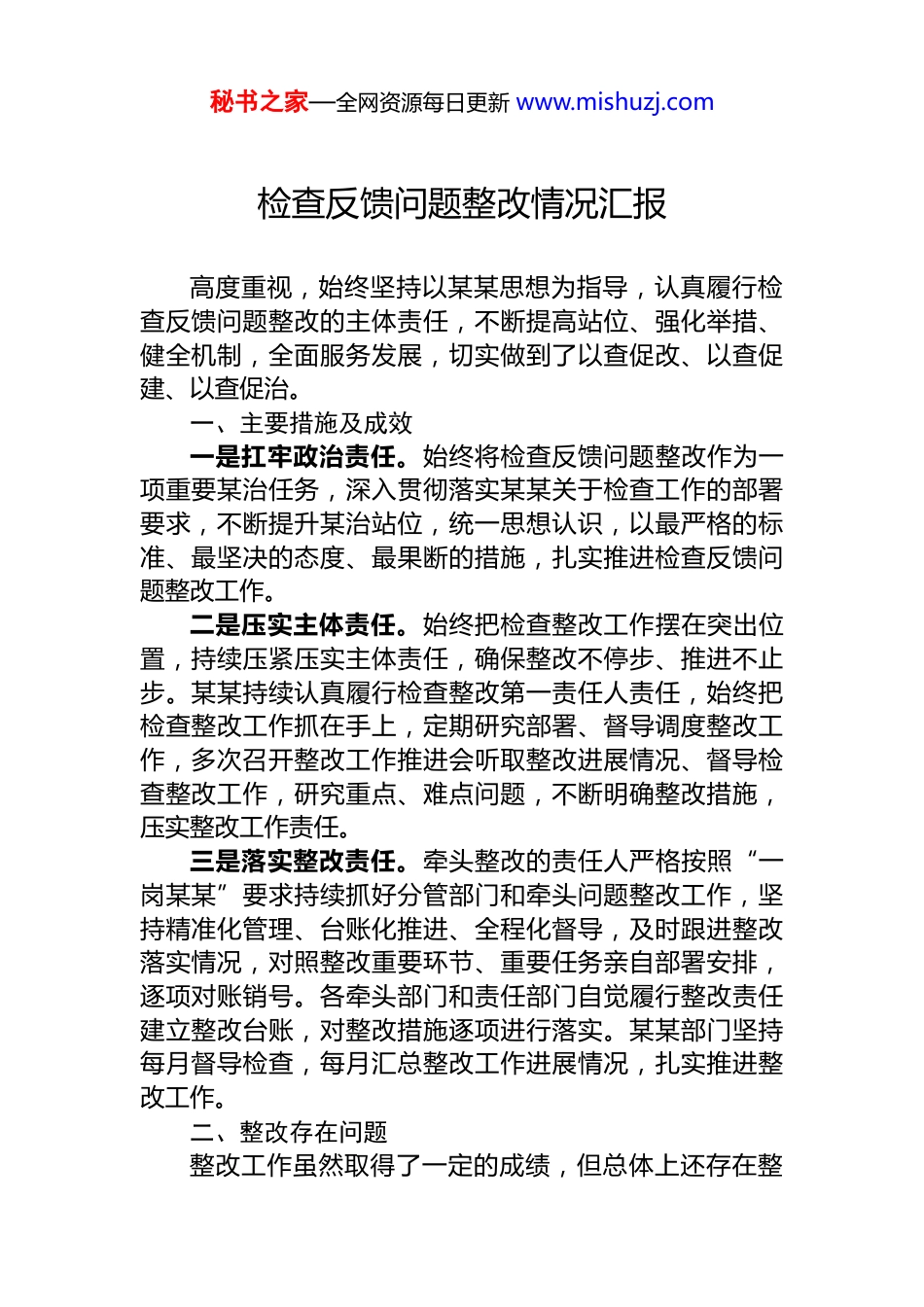 秘书之家—全网资源每日更新 www.mishuzj.com

检查反馈问题整改情况汇报

高度重视，始终坚持以某某思想为指导，认真履行检查反馈问题整改的主体责任，不断提高站位、强化举措、健全机制，全面服务发展，切实做到了以查促改、以查促建、以查促治。

一、主要措施及成效

一是扛牢政治责任。始终将检查反馈问题整改作为一项重要某治任务，深入贯彻落实某某关于检查工作的部署要求，不断提升某治站位，统一思想认识，以最严格的标准、最坚决的态度、最果断的措施，扎实推进检查反馈问题整改工作。

二是压实主体责任。始终把检查整改工作摆在突出位置，持续压紧压实主体责任，确保整改不停步、推进不止步。某某持续认真履行检查整改第一责任人责任，始终把检查整改工作抓在手上，定期研究部署、督导调度整改工作，多次召开整改工作推进会听取整改进展情况、督导检查整改工作，研究重点、难点问题，不断明确整改措施，压实整改工作责任。

三是落实整改责任。牵头整改的责任人严格按照“一岗某某”要求持续抓好分管部门和牵头问题整改工作，坚持精准化管理、台账化推进、全程化督导，及时跟进整改落实情况，对照整改重要环节、重要任务亲自部署安排，逐项对账销号。各牵头部门和责任部门自觉履行整改责任建立整改台账，对整改措施逐项进行落实。某某部门坚持每月督导检查，每月汇总整改工作进展情况，扎实推进整改工作。

二、整改存在问题

整改工作虽然取得了一定的成绩，但总体上还存在整